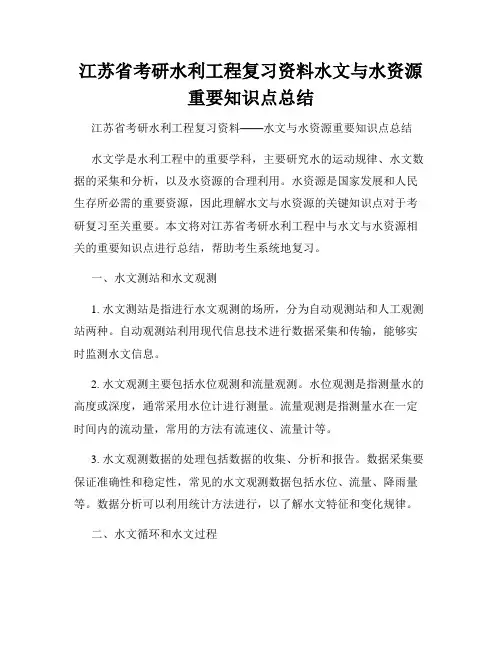 江苏省考研水利工程复习资料水文与水资源重要知识点总结

江苏省考研水利工程复习资料——水文与水资源重要知识点总结

水文学是水利工程中的重要学科，主要研究水的运动规律、水文数据的采集和分析，以及水资源的合理利用。水资源是国家发展和人民生存所必需的重要资源，因此理解水文与水资源的关键知识点对于考研复习至关重要。本文将对江苏省考研水利工程中与水文与水资源相关的重要知识点进行总结，帮助考生系统地复习。

一、水文测站和水文观测

1. 水文测站是指进行水文观测的场所，分为自动观测站和人工观测站两种。自动观测站利用现代信息技术进行数据采集和传输，能够实时监测水文信息。

2. 水文观测主要包括水位观测和流量观测。水位观测是指测量水的高度或深度，通常采用水位计进行测量。流量观测是指测量水在一定时间内的流动量，常用的方法有流速仪、流量计等。

3. 水文观测数据的处理包括数据的收集、分析和报告。数据采集要保证准确性和稳定性，常见的水文观测数据包括水位、流量、降雨量等。数据分析可以利用统计方法进行，以了解水文特征和变化规律。

二、水文循环和水文过程